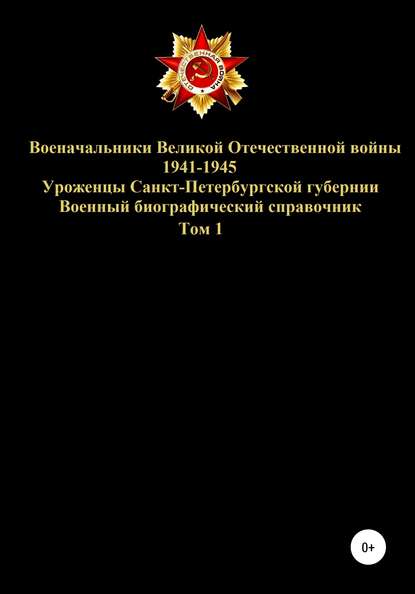 ОТЕЧЕСТВЕННАЯ ВОЙНА

Военачальники Великой Отечественной войны 1941-1945
Уроженцы Санкт-Петербургской губернии
Военный биографический справочник
Том 1

0+